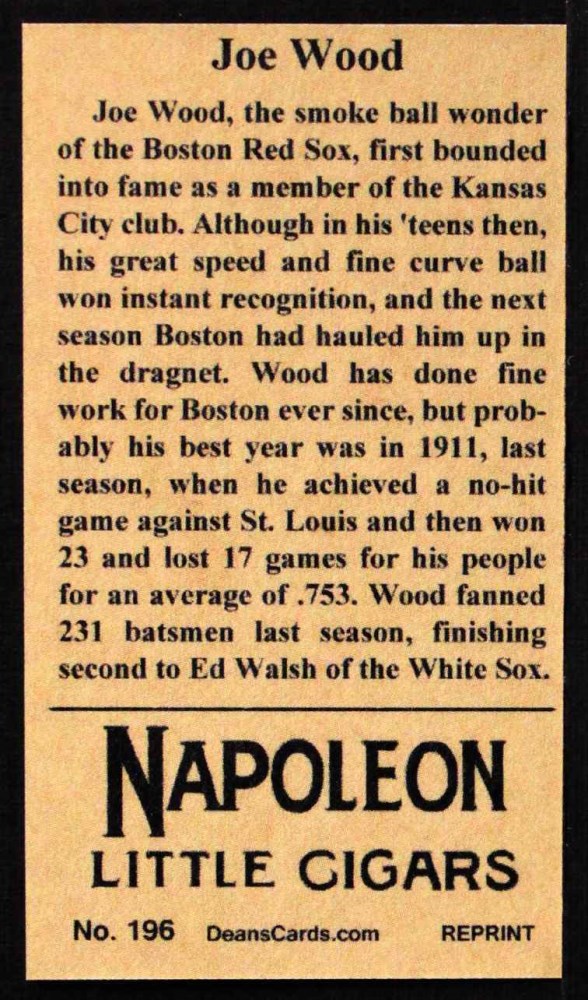 Joe Wood

Joe Wood, the smoke ball wonder of the Boston Red Sox, first bounded into fame as a member of the Kansas City club. Although in his 'teens then, his great speed and fine curve ball won instant recognition, and the next season Boston had hauled him up in the dragnet. Wood has done fine work for Boston ever since, but probably his best year was in 1911, last season, when he achieved a no-hit game against St. Louis and then won 23 and lost 17 games for his people for an average of .753. Wood fanned 231 batsmen last season, finishing second to Ed Walsh of the White Sox.

NAPOLEON
LITTLE CIGARS

No. 196 DeansCards.com REPRINT